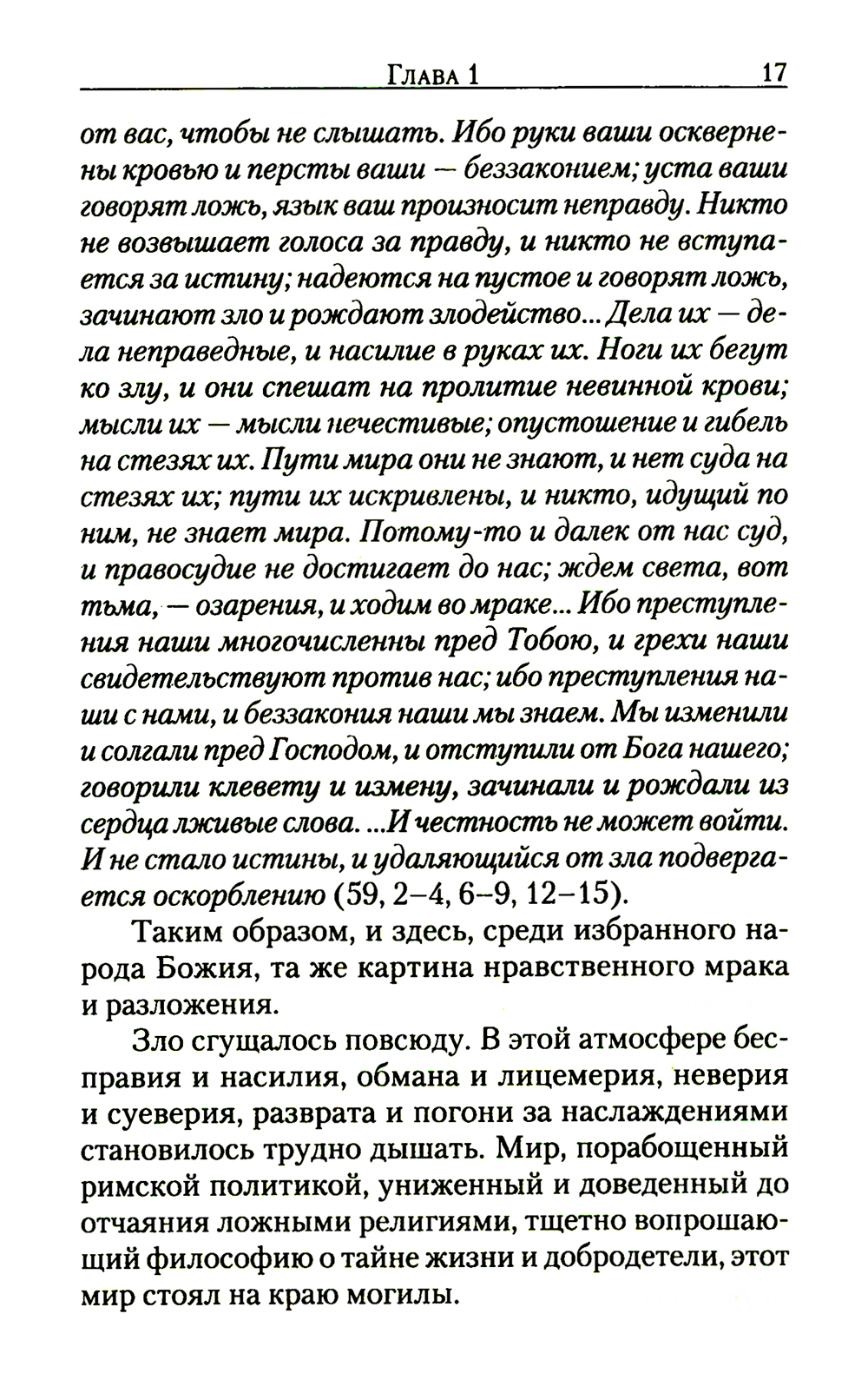 Глава 1 17

от вас, чтобы не слышать. Ибо руки ваши осквернены кровью и персты ваши — беззаконием; уста ваши говорят ложь, язык ваш произносит неправду. Никто не возвышает голоса за правду, и никто не вступается за истину; надеются на пустое и говорят ложь, зачинают зло и рождают злодейство... Дела их — дела неправедные, и насилие в руках их. Ноги их бегут ко злу, и они спешат на пролитие невинной крови; мысли их — мысли нечестивые; опустошение и гибель на стезях их. Пути мира они не знают, и нет суда на стезях их; пути их искривлены, и никто, идущий по ним, не знает мира. Потому-то и далек от нас суд, и правосудие не достигает до нас; ждем света, вот тьма, — озарения, и ходим во мраке... Ибо преступления наши многочисленны пред Тобою, и грехи наши свидетельствуют против нас; ибо преступления наши с нами, и беззакония наши мы знаем. Мы изменили и солгали пред Господом, и отступили от Бога нашего; говорили клевету и измену, зачинали и рождали из сердца лживые слова. ...И честность не может войти. И не стало истины, и удаляющийся от зла подвергается оскорблению (59, 2–4, 6–9, 12–15).

Таким образом, и здесь, среди избранного народа Божия, та же картина нравственного мрака и разложения.

Зло сгущалось повсюду. В этой атмосфере бесправия и насилия, обмана и лицемерия, неверия и суеверия, разврата и погони за наслаждениями становилось трудно дышать. Мир, порабощенный римской политикой, униженный и доведенный до отчаяния ложными религиями, тщетно вопрошающий философию о тайне жизни и добродетели, этот мир стоял на краю могилы.